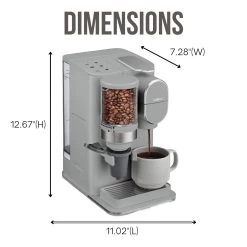 DIMENSIONS

7.28"(W)

12.67"(H)

11.02"(L)